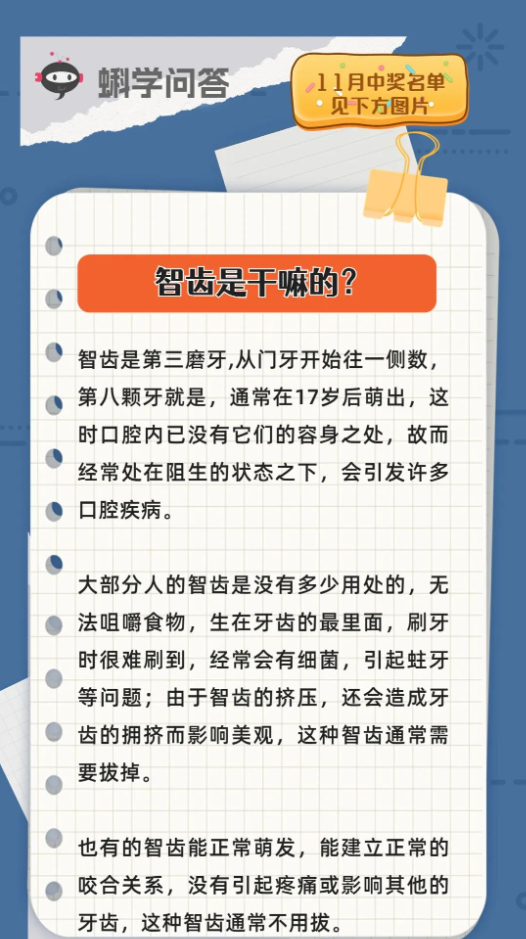 蝌学问答

11月中奖名单
见下方图片

智齿是干嘛的？

智齿是第三磨牙,从门牙开始往一侧数，第八颗牙就是，通常在17岁后萌出，这时口腔内已没有它们的容身之处，故而经常处在阻生的状态之下，会引发许多口腔疾病。

大部分人的智齿是没有多少用处的，无法咀嚼食物，生在牙齿的最里面，刷牙时很难刷到，经常会有细菌，引起蛀牙等问题；由于智齿的挤压，还会造成牙齿的拥挤而影响美观，这种智齿通常需要拔掉。

也有的智齿能正常萌发，能建立正常的咬合关系，没有引起疼痛或影响其他的牙齿，这种智齿通常不用拔。